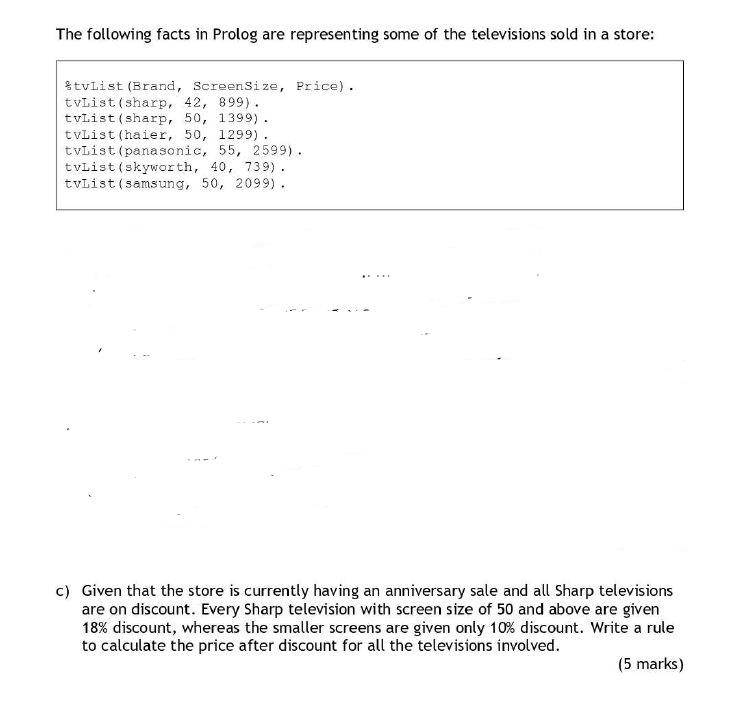 The following facts in Prolog are representing some of the televisions sold in a store:

%tvList(Brand, ScreenSize, Price).
tvList(sharp, 42, 899).
tvList(sharp, 50, 1399).
tvList(haier, 50, 1299).
tvList(panasonic, 55, 2599).
tvList(skyworth, 40, 739).
tvList(samsung, 50, 2099).

c) Given that the store is currently having an anniversary sale and all Sharp televisions are on discount. Every Sharp television with screen size of 50 and above are given 18% discount, whereas the smaller screens are given only 10% discount. Write a rule to calculate the price after discount for all the televisions involved.

(5 marks)